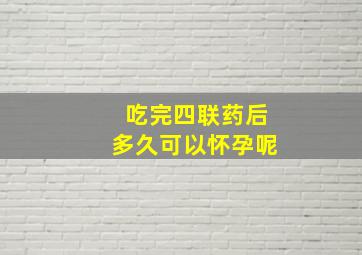 吃完四联药后
多久可以怀孕呢